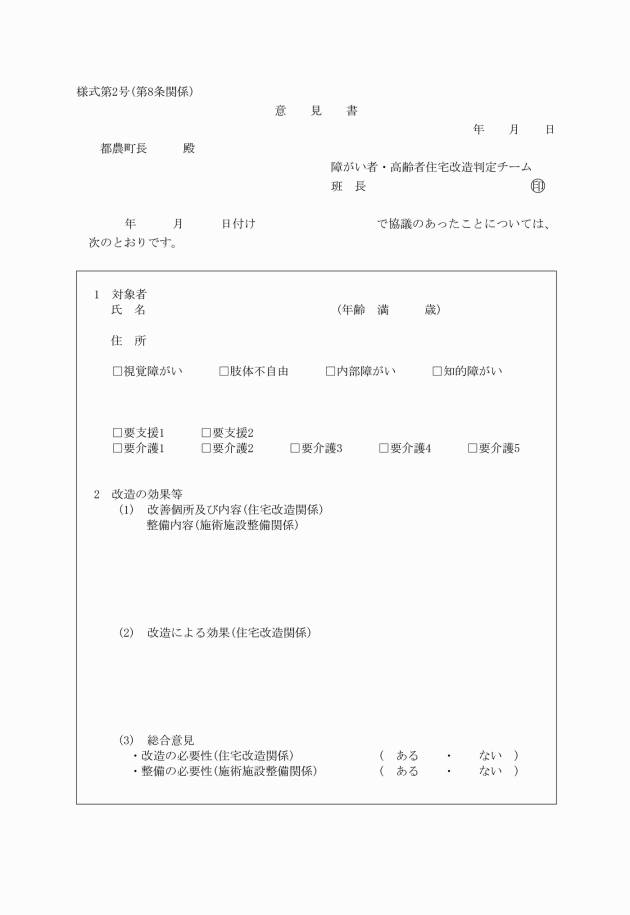 様式第2号(第8条関係)

意　見　書

年　月　日

都農町長　　殿

障がい者・高齢者住宅改造判定チーム
班　長　　　　　　　　　　　　　㊞

年　　月　　日付け　　　　　　　で協議のあったことについては、次のとおりです。

1　対象者
氏　名　　　　　　　　　　　　　(年齢　満　　歳)

住　所

□視覚障がい　□肢体不自由　□内部障がい　□知的障がい

□要支援1　□要支援2
□要介護1　□要介護2　□要介護3　□要介護4　□要介護5

2　改造の効果等
(1)　改善個所及び内容(住宅改造関係)
整備内容(施術施設整備関係)

(2)　改造による効果(住宅改造関係)

(3)　総合意見
・改造の必要性(住宅改造関係)　(　ある　・　ない　)
・整備の必要性(施術施設整備関係)　(　ある　・　ない　)